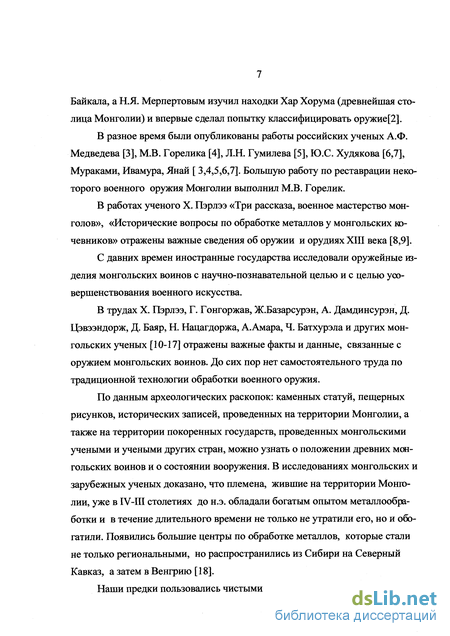 7

Байкала, а Н.Я. Мерпертовым изучил находки Хар Хорума (древнейшая столица Монголии) и впервые сделал попытку классифицировать оружие[2].

В разное время были опубликованы работы российских ученых А.Ф. Медведева [3], М.В. Горелика [4], Л.Н. Гумилева [5], Ю.С. Худякова [6,7], Мураками, Ивамура, Янай [ 3,4,5,6,7]. Большую работу по реставрации некоторого военного оружия Монголии выполнил М.В. Горелик.

В работах ученого Х. Пэрлээ «Три рассказа, военное мастерство монголов», «Исторические вопросы по обработке металлов у монгольских кочевников» отражены важные сведения об оружии и орудиях XIII века [8,9].

С давних времен иностранные государства исследовали оружейные изделия монгольских воинов с научно-познавательной целью и с целью усовершенствования военного искусства.

В трудах Х. Пэрлээ, Г. Гонгоржав, Ж.Базарсурэн, А. Дамдинсурэн, Д. Цэвээндорж, Д. Баяр, Н. Нацагдоржа, А.Амара, Ч. Батхурэла и других монгольских ученых [10-17] отражены важные факты и данные, связанные с оружием монгольских воинов. До сих пор нет самостоятельного труда по традиционной технологии обработки военного оружия.

По данным археологических раскопок: каменных статуй, пещерных рисунков, исторических записей, проведенных на территории Монголии, а также на территории покоренных государств, проведенных монгольскими учеными и учеными других стран, можно узнать о положении древних монгольских воинов и о состоянии вооружения. В исследованиях монгольских и зарубежных ученых доказано, что племена, жившие на территории Монголии, уже в IV-III столетиях до н.э. обладали богатым опытом металлообработки и в течение длительного времени не только не утратили его, но и обогатили. Появились большие центры по обработке металлов, которые стали не только региональными, но распространились из Сибири на Северный Кавказ, а затем в Венгрию [18].

Наши предки пользовались чистыми

dsLib.net
библиотека диссертаций